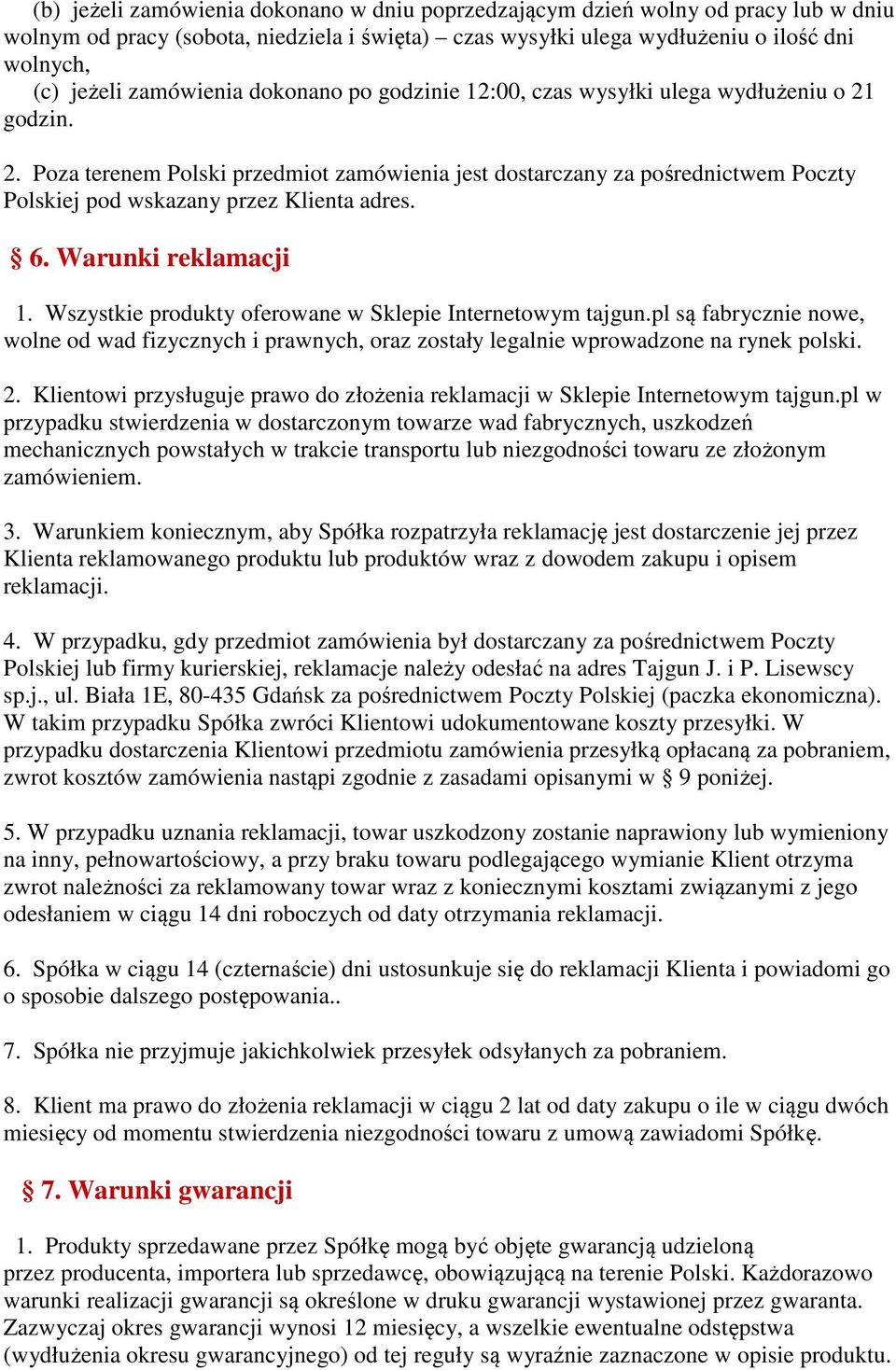 (b) jeżeli zamówienia dokonano w dniu poprzedzającym dzień wolny od pracy lub w dniu wolnym od pracy (sobota, niedziela i święta) – czas wysyłki ulega wydłużeniu o ilość dni wolnych,

(c) jeżeli zamówienia dokonano po godzinie 12:00, czas wysyłki ulega wydłużeniu o 21 godzin.

2. Poza terenem Polski przedmiot zamówienia jest dostarczany za pośrednictwem Poczty Polskiej pod wskazany przez Klienta adres.

§ 6. Warunki reklamacji

1. Wszystkie produkty oferowane w Sklepie Internetowym tajgun.pl są fabrycznie nowe, wolne od wad fizycznych i prawnych, oraz zostały legalnie wprowadzone na rynek polski.

2. Klientowi przysługuje prawo do złożenia reklamacji w Sklepie Internetowym tajgun.pl w przypadku stwierdzenia w dostarczonym towarze wad fabrycznych, uszkodzeń mechanicznych powstałych w trakcie transportu lub niezgodności towaru ze złożonym zamówieniem.

3. Warunkiem koniecznym, aby Spółka rozpatrzyła reklamację jest dostarczenie jej przez Klienta reklamowanego produktu lub produktów wraz z dowodem zakupu i opisem reklamacji.

4. W przypadku, gdy przedmiot zamówienia był dostarczany za pośrednictwem Poczty Polskiej lub firmy kurierskiej, reklamacje należy odesłać na adres Tajgun J. i P. Lisewscy sp.j., ul. Biała 1E, 80-435 Gdańsk za pośrednictwem Poczty Polskiej (paczka ekonomiczna). W takim przypadku Spółka zwróci Klientowi udokumentowane koszty przesyłki. W przypadku dostarczenia Klientowi przedmiotu zamówienia przesyłką opłacaną za pobraniem, zwrot kosztów zamówienia nastąpi zgodnie z zasadami opisanymi w § 9 poniżej.

5. W przypadku uznania reklamacji, towar uszkodzony zostanie naprawiony lub wymieniony na inny, pełnowartościowy, a przy braku towaru podlegającego wymianie Klient otrzyma zwrot należności za reklamowany towar wraz z koniecznymi kosztami związanymi z jego odesłaniem w ciągu 14 dni roboczych od daty otrzymania reklamacji.

6. Spółka w ciągu 14 (czternaście) dni ustosunkuje się do reklamacji Klienta i powiadomi go o sposobie dalszego postępowania..

7. Spółka nie przyjmuje jakichkolwiek przesyłek odsyłanych za pobraniem.

8. Klient ma prawo do złożenia reklamacji w ciągu 2 lat od daty zakupu o ile w ciągu dwóch miesięcy od momentu stwierdzenia niezgodności towaru z umową zawiadomi Spółkę.

§ 7. Warunki gwarancji

1. Produkty sprzedawane przez Spółkę mogą być objęte gwarancją udzieloną przez producenta, importera lub sprzedawcę, obowiązującą na terenie Polski. Każdorazowo warunki realizacji gwarancji są określone w druku gwarancji wystawionej przez gwaranta. Zazwyczaj okres gwarancji wynosi 12 miesięcy, a wszelkie ewentualne odstępstwa (wydłużenia okresu gwarancyjnego) od tej reguły są wyraźnie zaznaczone w opisie produktu.